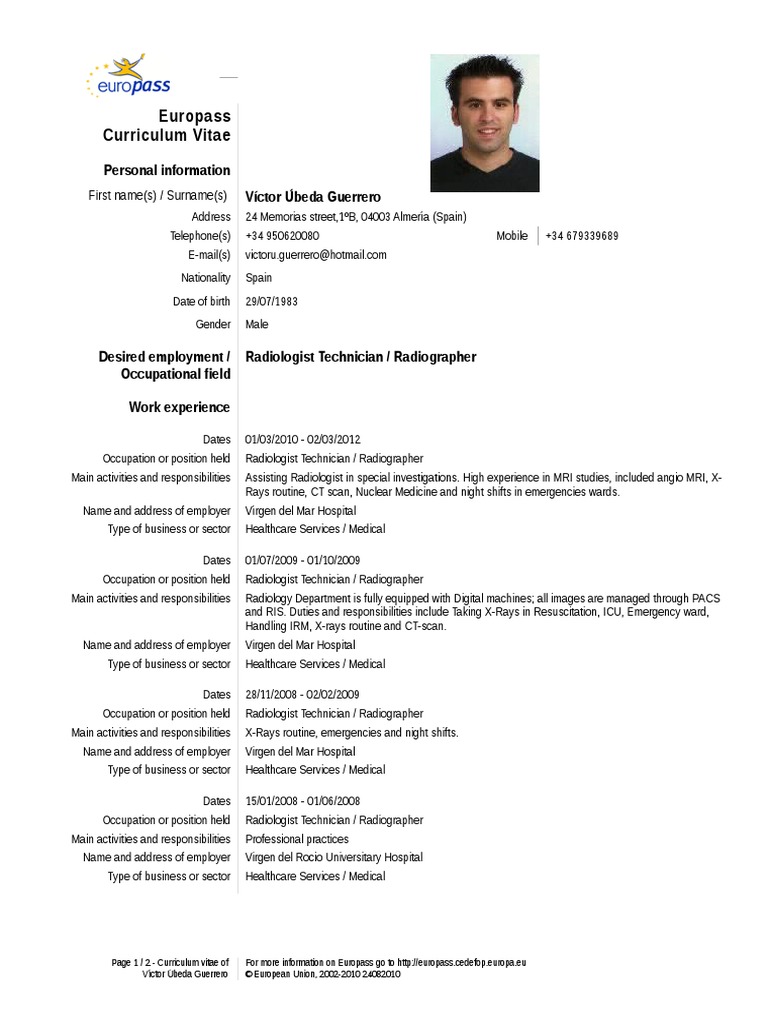 europass

Europass Curriculum Vitae

Personal information

First name(s) / Surname(s) Víctor Úbeda Guerrero

Address 24 Memorias street,1ºB, 04003 Almería (Spain)

Telephone(s) +34 950620080 Mobile +34 679339689

E-mail(s) victoru.guerrero@hotmail.com

Nationality Spain

Date of birth 29/07/1983

Gender Male

Desired employment / Occupational field Radiologist Technician / Radiographer

Work experience

Dates 01/03/2010 - 02/03/2012

Occupation or position held Radiologist Technician / Radiographer

Main activities and responsibilities Assisting Radiologist in special investigations. High experience in MRI studies, included angio MRI, X-Rays routine, CT scan, Nuclear Medicine and night shifts in emergencies wards.

Name and address of employer Virgen del Mar Hospital

Type of business or sector Healthcare Services / Medical

Dates 01/07/2009 - 01/10/2009

Occupation or position held Radiologist Technician / Radiographer

Main activities and responsibilities Radiology Department is fully equipped with Digital machines; all images are managed through PACS and RIS. Duties and responsibilities include Taking X-Rays in Resuscitation, ICU, Emergency ward, Handling IRM, X-rays routine and CT-scan.

Name and address of employer Virgen del Mar Hospital

Type of business or sector Healthcare Services / Medical

Dates 28/11/2008 - 02/02/2009

Occupation or position held Radiologist Technician / Radiographer

Main activities and responsibilities X-Rays routine, emergencies and night shifts.

Name and address of employer Virgen del Mar Hospital

Type of business or sector Healthcare Services / Medical

Dates 15/01/2008 - 01/06/2008

Occupation or position held Radiologist Technician / Radiographer

Main activities and responsibilities Professional practices

Name and address of employer Virgen del Rocio Universitary Hospital

Type of business or sector Healthcare Services / Medical

Page 1 / 2 - Curriculum vitae of Víctor Úbeda Guerrero

For more information on Europass go to http://europass.cedefop.europa.eu
© European Union, 2002-2010 24082010